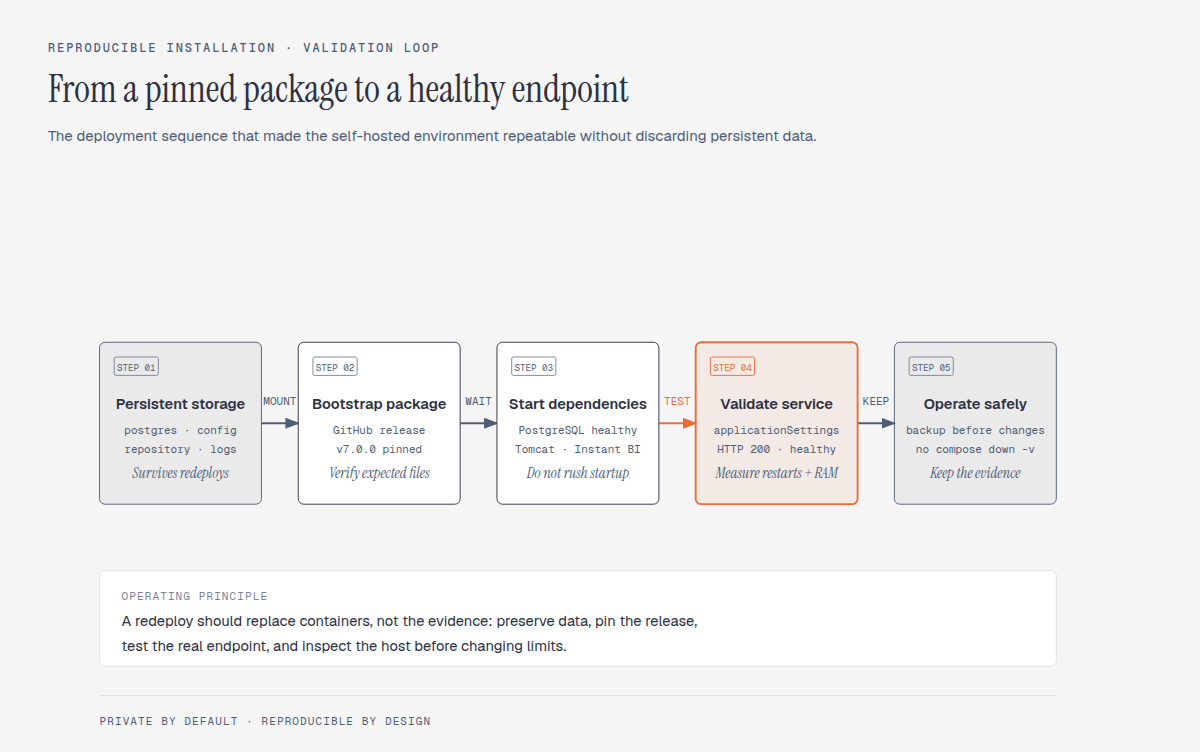 REPRODUCIBLE INSTALLATION · VALIDATION LOOP

From a pinned package to a healthy endpoint

The deployment sequence that made the self-hosted environment repeatable without discarding persistent data.

STEP 01
Persistent storage
postgres · config
repository · logs
Survives redeploys

MOUNT

STEP 02
Bootstrap package
GitHub release
v7.0.0 pinned
Verify expected files

WAIT

STEP 03
Start dependencies
PostgreSQL healthy
Tomcat · Instant BI
Do not rush startup

TEST

STEP 04
Validate service
applicationSettings
HTTP 200 · healthy
Measure restarts + RAM

KEEP

STEP 05
Operate safely
backup before changes
no compose down -v
Keep the evidence

OPERATING PRINCIPLE
A redeploy should replace containers, not the evidence: preserve data, pin the release, test the real endpoint, and inspect the host before changing limits.

PRIVATE BY DEFAULT · REPRODUCIBLE BY DESIGN